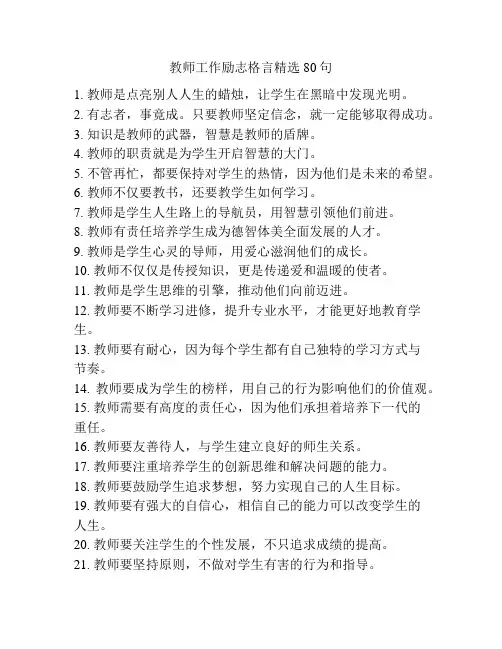 教师工作励志格言精选 80 句

1. 教师是点亮别人人生的蜡烛，让学生在黑暗中发现光明。
2. 有志者，事竟成。只要教师坚定信念，就一定能够取得成功。
3. 知识是教师的武器，智慧是教师的盾牌。
4. 教师的职责就是为学生开启智慧的大门。
5. 不管再忙，都要保持对学生的热情，因为他们是未来的希望。
6. 教师不仅要教书，还要教学生如何学习。
7. 教师是学生人生路上的导航员，用智慧引领他们前进。
8. 教师有责任培养学生成为德智体美全面发展的人才。
9. 教师是学生心灵的导师，用爱心滋润他们的成长。
10. 教师不仅仅是传授知识，更是传递爱和温暖的使者。
11. 教师是学生思维的引擎，推动他们向前迈进。
12. 教师要不断学习进修，提升专业水平，才能更好地教育学生。
13. 教师要有耐心，因为每个学生都有自己独特的学习方式与节奏。
14. 教师要成为学生的榜样，用自己的行为影响他们的价值观。
15. 教师需要有高度的责任心，因为他们承担着培养下一代的重任。
16. 教师要友善待人，与学生建立良好的师生关系。
17. 教师要注重培养学生的创新思维和解决问题的能力。
18. 教师要鼓励学生追求梦想，努力实现自己的人生目标。
19. 教师要有强大的自信心，相信自己的能力可以改变学生的人生。
20. 教师要关注学生的个性发展，不只追求成绩的提高。
21. 教师要坚持原则，不做对学生有害的行为和指导。